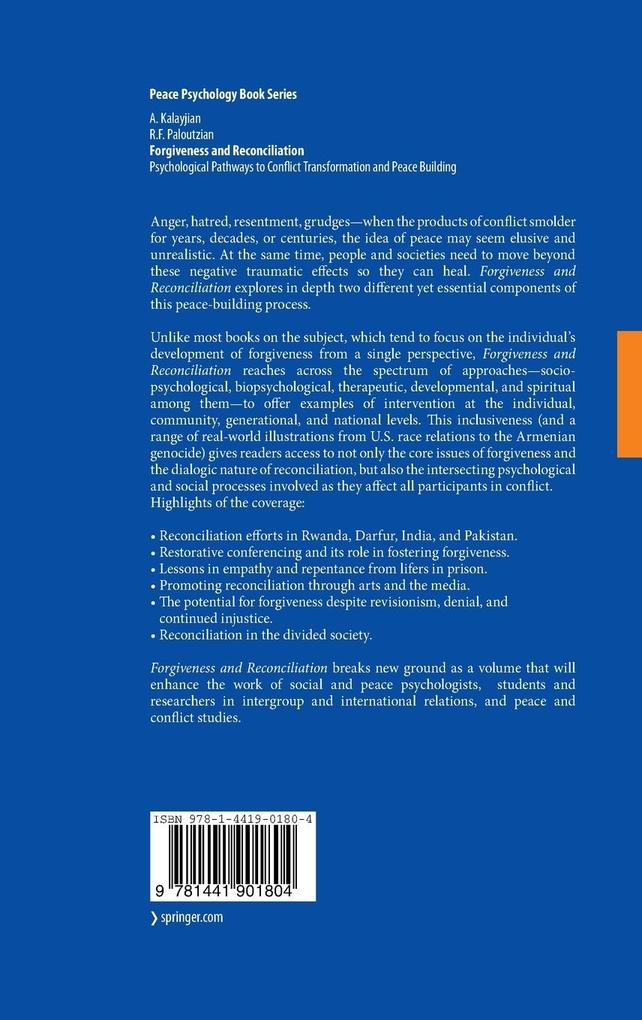 Peace Psychology Book Series

A. Kalayjian
R.F. Paloutzian
Forgiveness and Reconciliation
Psychological Pathways to Conflict Transformation and Peace Building

Anger, hatred, resentment, grudges—when the products of conflict smolder for years, decades, or centuries, the idea of peace may seem elusive and unrealistic. At the same time, people and societies need to move beyond these negative traumatic effects so they can heal. Forgiveness and Reconciliation explores in depth two different yet essential components of this peace-building process.

Unlike most books on the subject, which tend to focus on the individual's development of forgiveness from a single perspective, Forgiveness and Reconciliation reaches across the spectrum of approaches—socio-psychological, biopsychological, therapeutic, developmental, and spiritual among them—to offer examples of intervention at the individual, community, generational, and national levels. This inclusiveness (and a range of real-world illustrations from U.S. race relations to the Armenian genocide) gives readers access to not only the core issues of forgiveness and the dialogic nature of reconciliation, but also the intersecting psychological and social processes involved as they affect all participants in conflict. Highlights of the coverage:

• Reconciliation efforts in Rwanda, Darfur, India, and Pakistan.
• Restorative conferencing and its role in fostering forgiveness.
• Lessons in empathy and repentance from lifers in prison.
• Promoting reconciliation through arts and the media.
• The potential for forgiveness despite revisionism, denial, and continued injustice.
• Reconciliation in the divided society.

Forgiveness and Reconciliation breaks new ground as a volume that will enhance the work of social and peace psychologists, students and researchers in intergroup and international relations, and peace and conflict studies.

ISBN 978-1-4419-0180-4

9 781441 901804

› springer.com